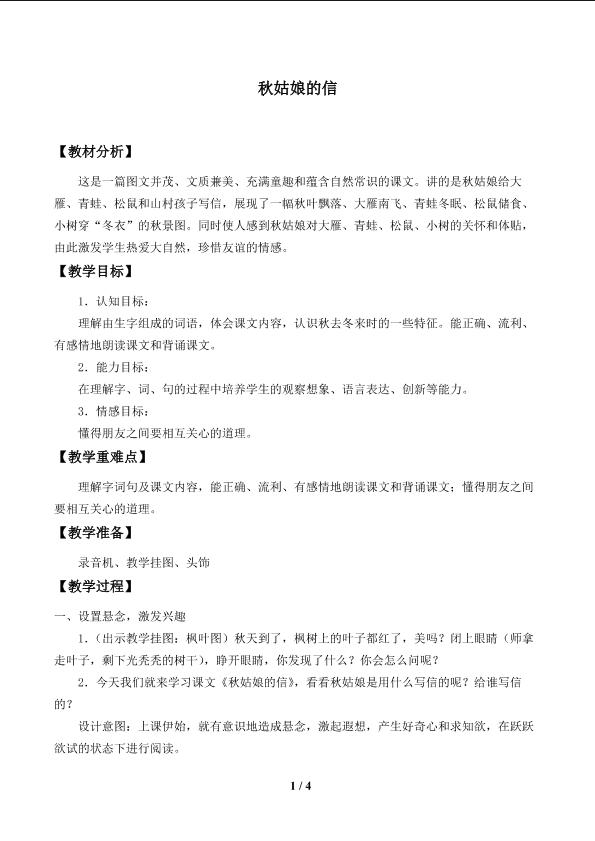 秋姑娘的信

【教材分析】

这是一篇图文并茂、文质兼美、充满童趣和蕴含自然常识的课文。讲的是秋姑娘给大雁、青蛙、松鼠和山村孩子写信，展现了一幅秋叶飘落、大雁南飞、青蛙冬眠、松鼠储食、小树穿“冬衣”的秋景图。同时使人感到秋姑娘对大雁、青蛙、松鼠、小树的关怀和体贴，由此激发学生热爱大自然，珍惜友谊的情感。

【教学目标】

1．认知目标：

理解由生字组成的词语，体会课文内容，认识秋去冬来时的一些特征。能正确、流利、有感情地朗读课文和背诵课文。

2．能力目标：

在理解字、词、句的过程中培养学生的观察想象、语言表达、创新等能力。

3．情感目标：

懂得朋友之间要相互关心的道理。

【教学重难点】

理解字词句及课文内容，能正确、流利、有感情地朗读课文和背诵课文；懂得朋友之间要相互关心的道理。

【教学准备】

录音机、教学挂图、头饰

【教学过程】

一、设置悬念，激发兴趣

1．（出示教学挂图：枫叶图）秋天到了，枫树上的叶子都红了，美吗？闭上眼睛（师拿走叶子，剩下光秃秃的树干），睁开眼睛，你发现了什么？你会怎么问呢？

2．今天我们就来学习课文《秋姑娘的信》，看看秋姑娘是用什么写信的呢？给谁写信的？

设计意图：上课伊始，就有意识地造成悬念，激起遐想，产生好奇心和求知欲，在跃跃欲试的状态下进行阅读。

1 / 4